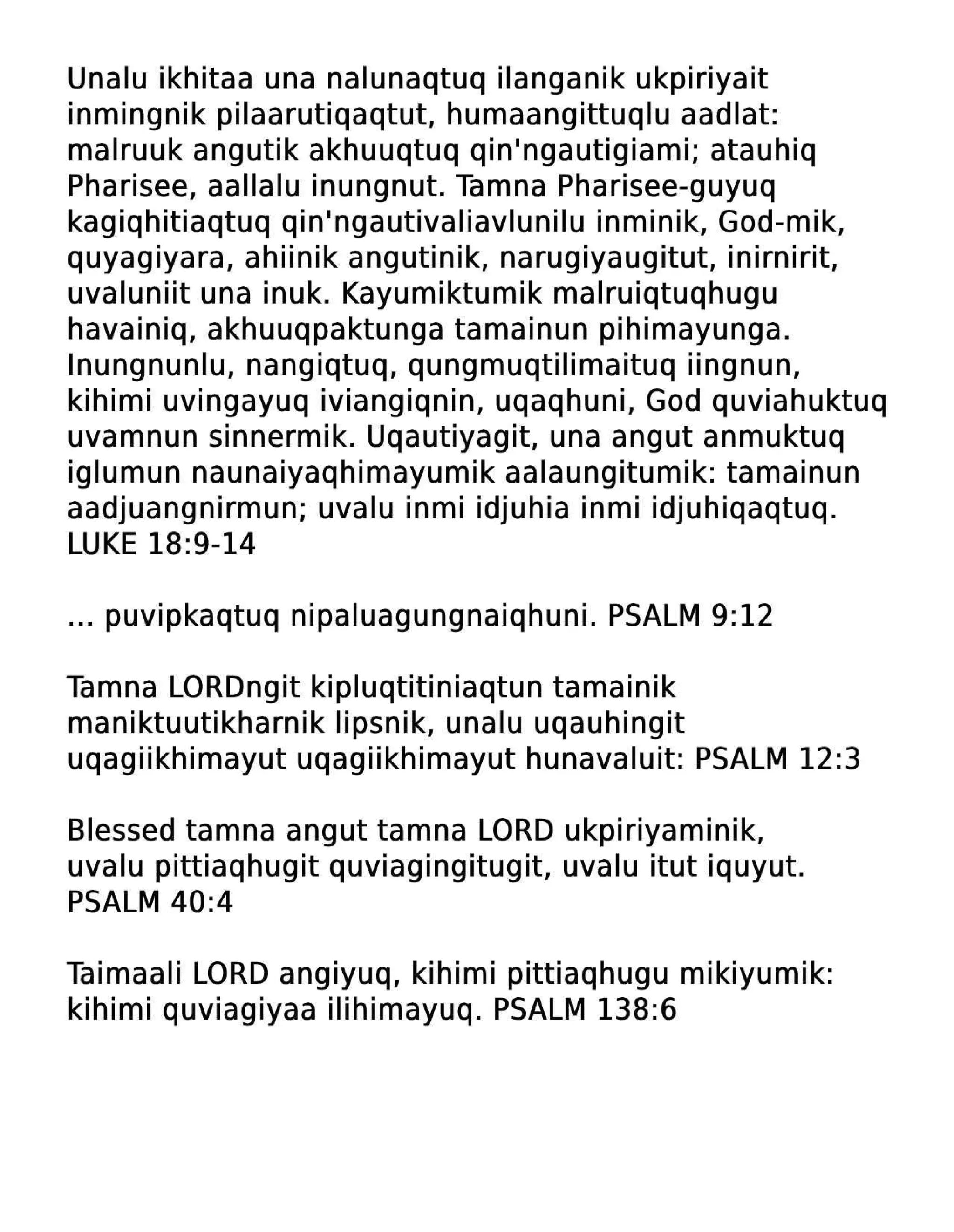 Unalu ikhitaa una nalunaqtuq ilanganik ukpiriyait inmingnik pilaarutiqaqtut, humaangittuqlu aadlat: malruuk angutik akhuuqtuq qin'ngautigiami; atauhiq Pharisee, aallalu inungnut. Tamna Pharisee-guyuq kagiqhitiaqtuq qin'ngautivaliavlunilu inminik, God-mik, quyagiyara, ahiinik angutinik, narugiyaugitut, inirnirit, uvaluniit una inuk. Kayumiktumik malruiqtuqhugu havainiq, akhuuqpaktunga tamainun pihimayunga. Inungnunlu, nangiqtuq, qungmuqtilimaituq iingnun, kihimi uvingayuq iviangiqnin, uqaqhuni, God quviahuktuq uvamnun sinnermik. Uqautiyagit, una angut anmuktuq iglumun naunaiyaqhimayumik aalaungitumik: tamainun aadjuangnirmun; uvalu inmi idjuhia inmi idjuhiqaqtuq. LUKE 18:9-14

... puvipkaqtuq nipaluagungnaiqhuni. PSALM 9:12

Tamna LORDngit kipluqtitiniaqtun tamainik maniktuutikharnik lipsnik, unalu uqauhingit uqagiikhimayut uqagiikhimayut hunavaluit: PSALM 12:3

Blessed tamna angut tamna LORD ukpiriyaminik, uvalu pittiaqhugit quviagingitugit, uvalu itut iquyut. PSALM 40:4

Taimaali LORD angiyuq, kihimi pittiaqhugu mikiyumik: kihimi quviagiyaa ilihimayuq. PSALM 138:6